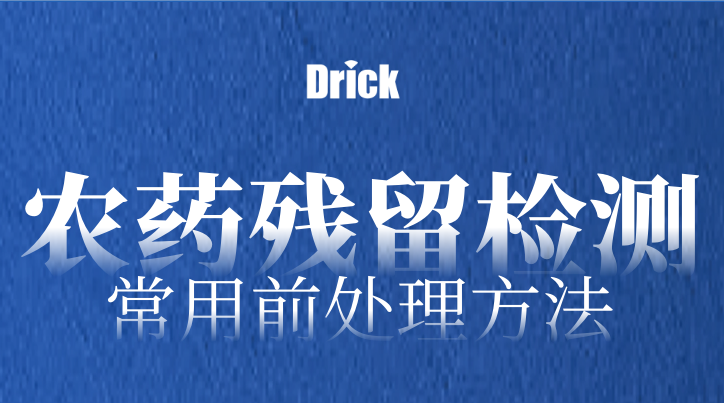 Drick

农药残留检测

常用前处理方法